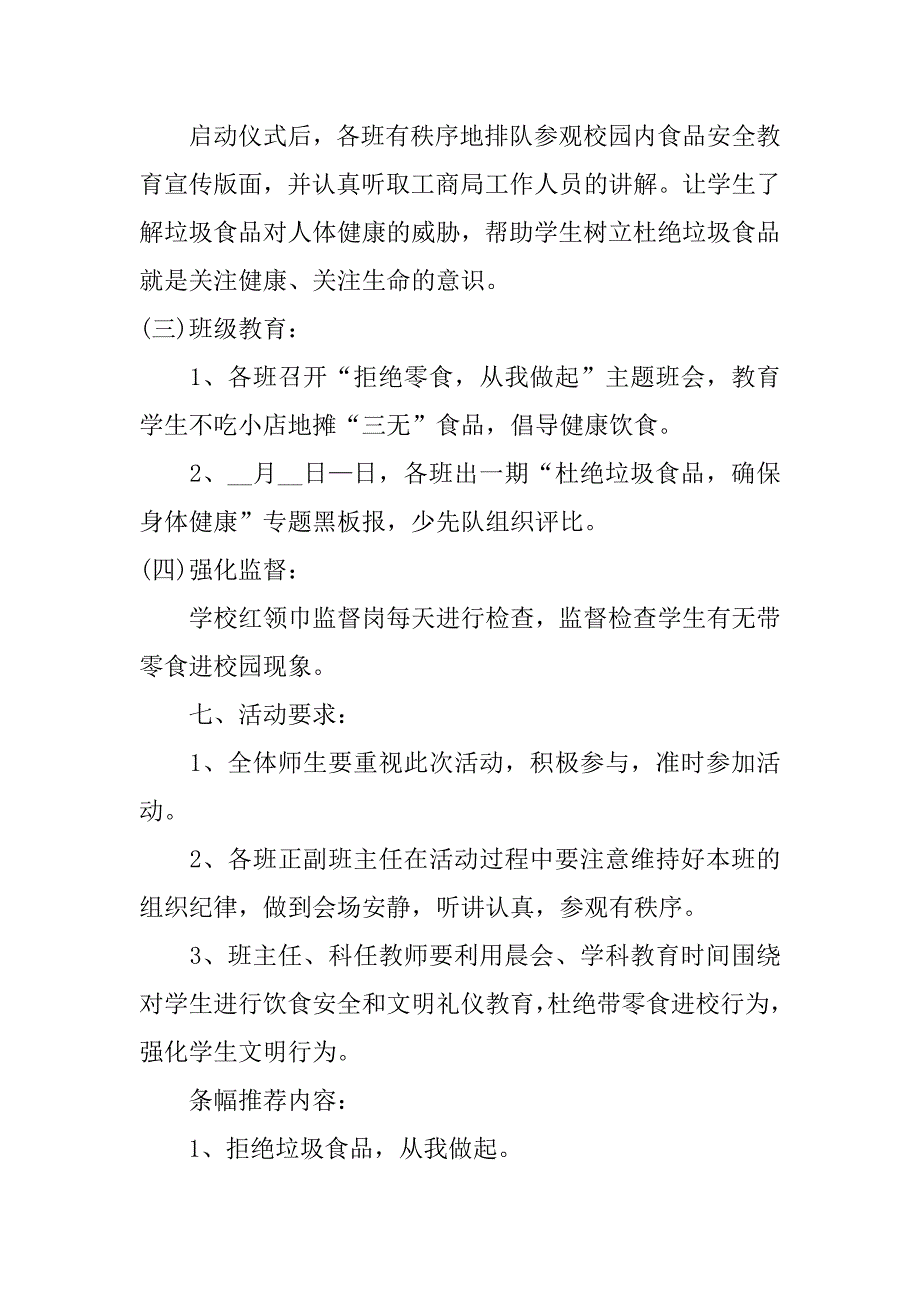 启动仪式后，各班有秩序地排队参观校园内食品安全教育宣传版面，并认真听取工商局工作人员的讲解。让学生了解垃圾食品对人体健康的威胁，帮助学生树立杜绝垃圾食品就是关注健康、关注生命的意识。

(三)班级教育：

1、各班召开“拒绝零食，从我做起”主题班会，教育学生不吃小店地摊“三无”食品，倡导健康饮食。

2、__月__日—日，各班出一期“杜绝垃圾食品，确保身体健康”专题黑板报，少先队组织评比。

(四)强化监督：

学校红领巾监督岗每天进行检查，监督检查学生有无带零食进校园现象。

七、活动要求：

1、全体师生要重视此次活动，积极参与，准时参加活动。

2、各班正副班主任在活动过程中要注意维持好本班的组织纪律，做到会场安静，听讲认真，参观有秩序。

3、班主任、科任教师要利用晨会、学科教育时间围绕对学生进行饮食安全和文明礼仪教育，杜绝带零食进校行为，强化学生文明行为。

条幅推荐内容：

1、拒绝垃圾食品，从我做起。